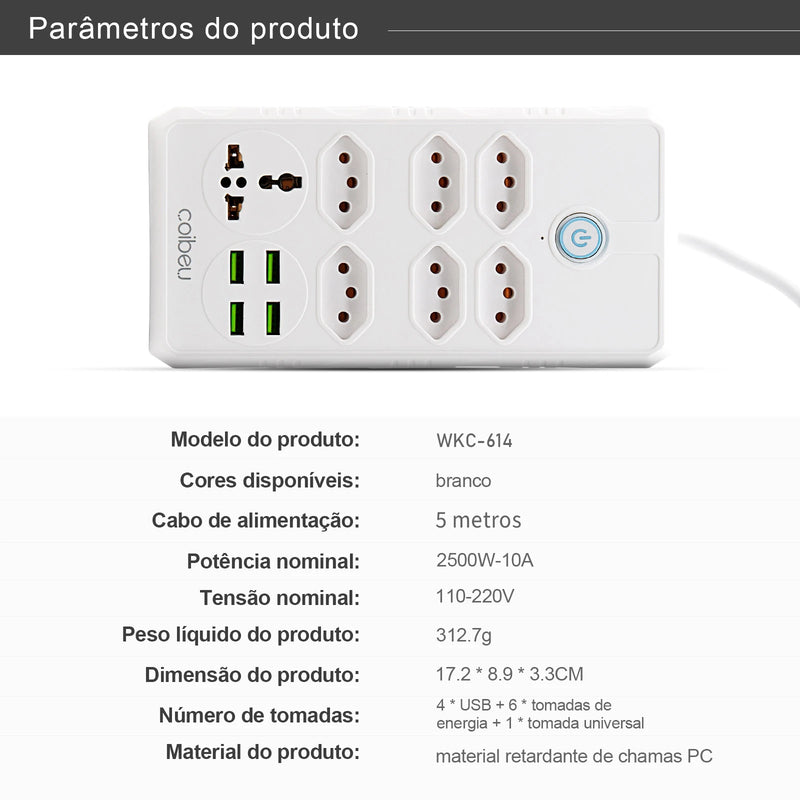 Parâmetros do produto

coibeu

| | |
|---|---|
| Modelo do produto: | WKC-614 |
| Cores disponíveis: | branco |
| Cabo de alimentação: | 5 metros |
| Potência nominal: | 2500W-10A |
| Tensão nominal: | 110-220V |
| Peso líquido do produto: | 312.7g |
| Dimensão do produto: | 17.2 * 8.9 * 3.3CM |
| Número de tomadas: | 4 * USB + 6 * tomadas de energia + 1 * tomada universal |
| Material do produto: | material retardante de chamas PC |